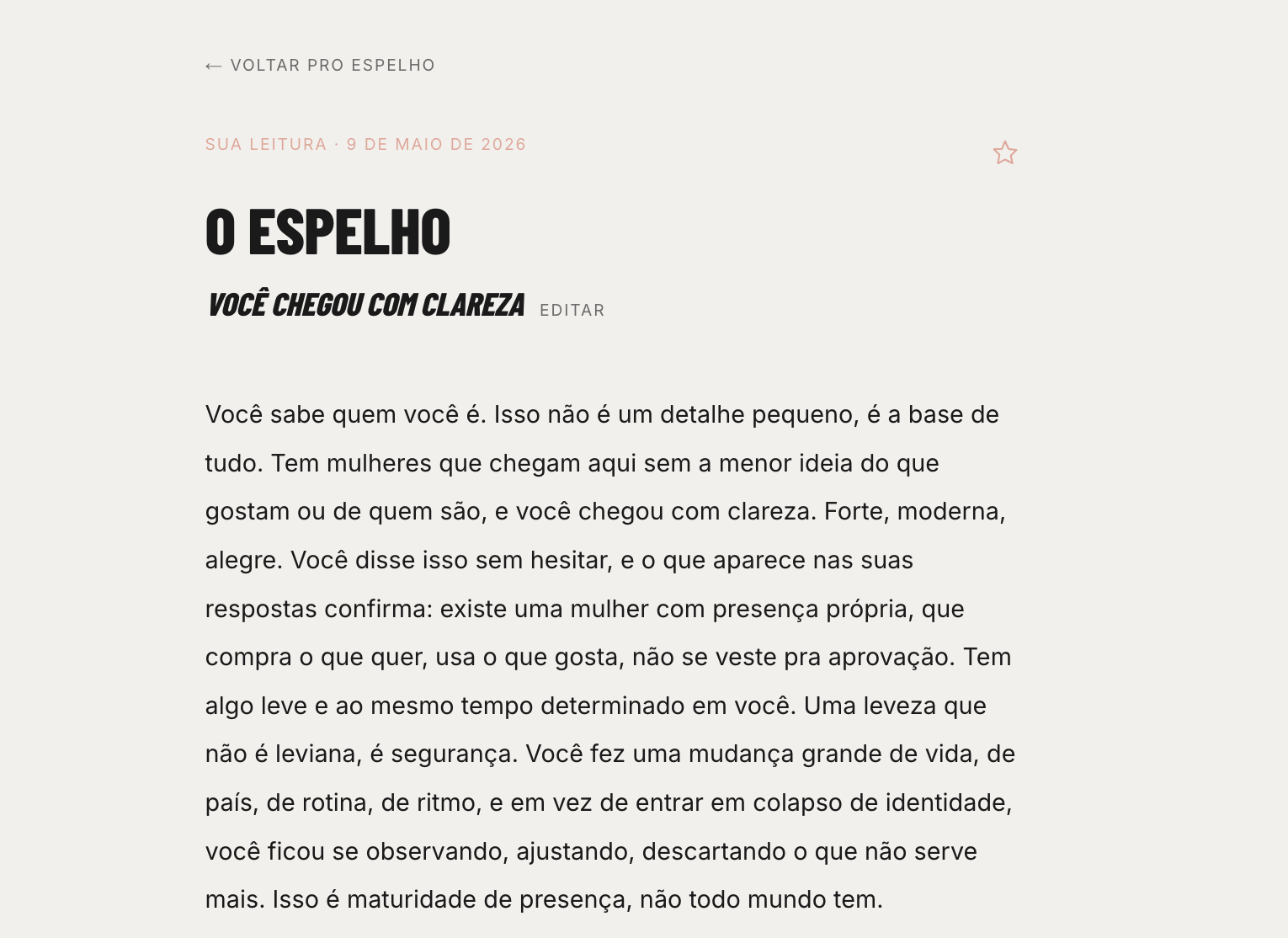 ← VOLTAR PRO ESPELHO

SUA LEITURA · 9 DE MAIO DE 2026

O ESPELHO

VOCÊ CHEGOU COM CLAREZA EDITAR

Você sabe quem você é. Isso não é um detalhe pequeno, é a base de tudo. Tem mulheres que chegam aqui sem a menor ideia do que gostam ou de quem são, e você chegou com clareza. Forte, moderna, alegre. Você disse isso sem hesitar, e o que aparece nas suas respostas confirma: existe uma mulher com presença própria, que compra o que quer, usa o que gosta, não se veste pra aprovação. Tem algo leve e ao mesmo tempo determinado em você. Uma leveza que não é leviana, é segurança. Você fez uma mudança grande de vida, de país, de rotina, de ritmo, e em vez de entrar em colapso de identidade, você ficou se observando, ajustando, descartando o que não serve mais. Isso é maturidade de presença, não todo mundo tem.